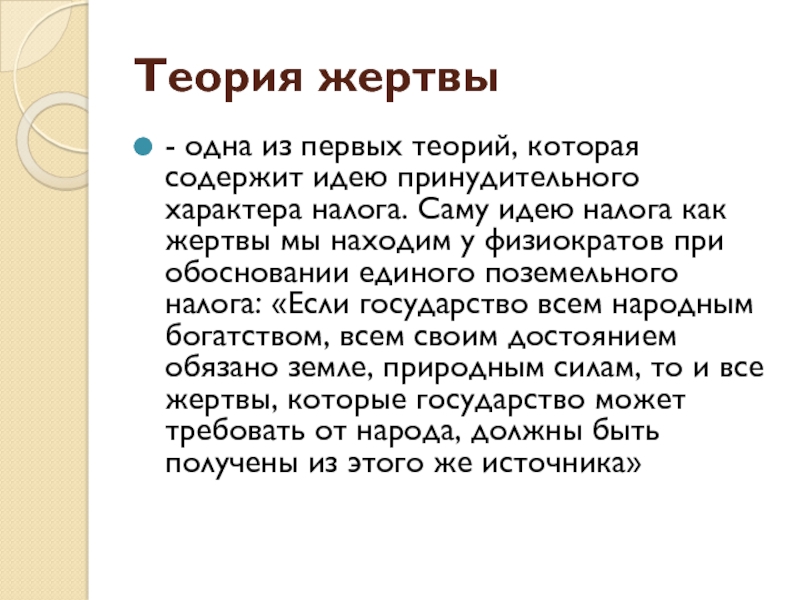 Теория жертвы

- одна из первых теорий, которая содержит идею принудительного характера налога. Саму идею налога как жертвы мы находим у физиократов при обосновании единого поземельного налога: «Если государство всем народным богатством, всем своим достоянием обязано земле, природным силам, то и все жертвы, которые государство может требовать от народа, должны быть получены из этого же источника»